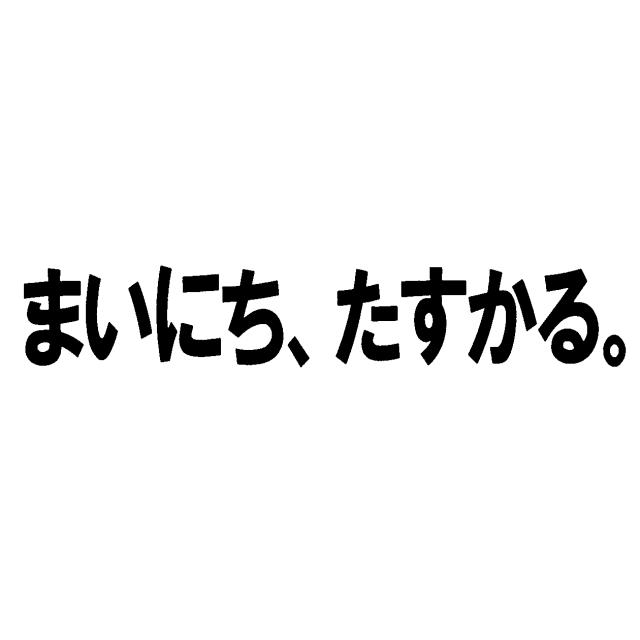 まいにち、たすかる。